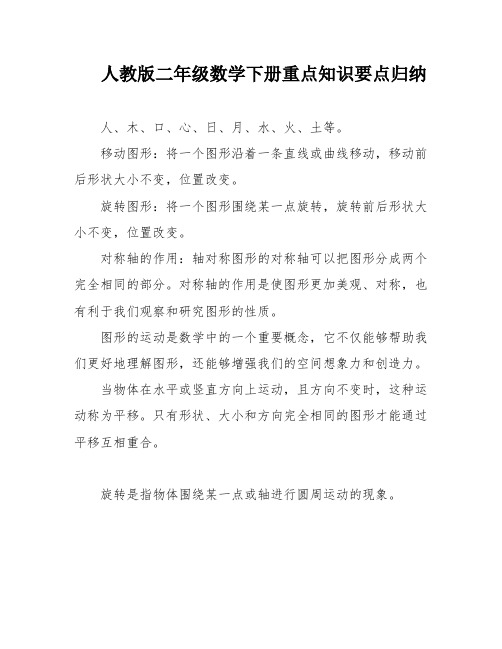 人教版二年级数学下册重点知识要点归纳

人、木、口、心、日、月、水、火、土等。

移动图形：将一个图形沿着一条直线或曲线移动，移动前后形状大小不变，位置改变。

旋转图形：将一个图形围绕某一点旋转，旋转前后形状大小不变，位置改变。

对称轴的作用：轴对称图形的对称轴可以把图形分成两个完全相同的部分。对称轴的作用是使图形更加美观、对称，也有利于我们观察和研究图形的性质。

图形的运动是数学中的一个重要概念，它不仅能够帮助我们更好地理解图形，还能够增强我们的空间想象力和创造力。

当物体在水平或竖直方向上运动，且方向不变时，这种运动称为平移。只有形状、大小和方向完全相同的图形才能通过平移互相重合。

旋转是指物体围绕某一点或轴进行圆周运动的现象。